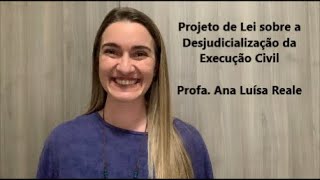 Projeto de Lei sobre a Desjudicialização da Execução Civil

Profa. Ana Luísa Reale